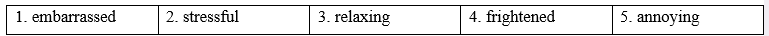 | 1. embarrassed | 2. stressful | 3. relaxing | 4. frightened | 5. annoying |
|---|---|---|---|---|